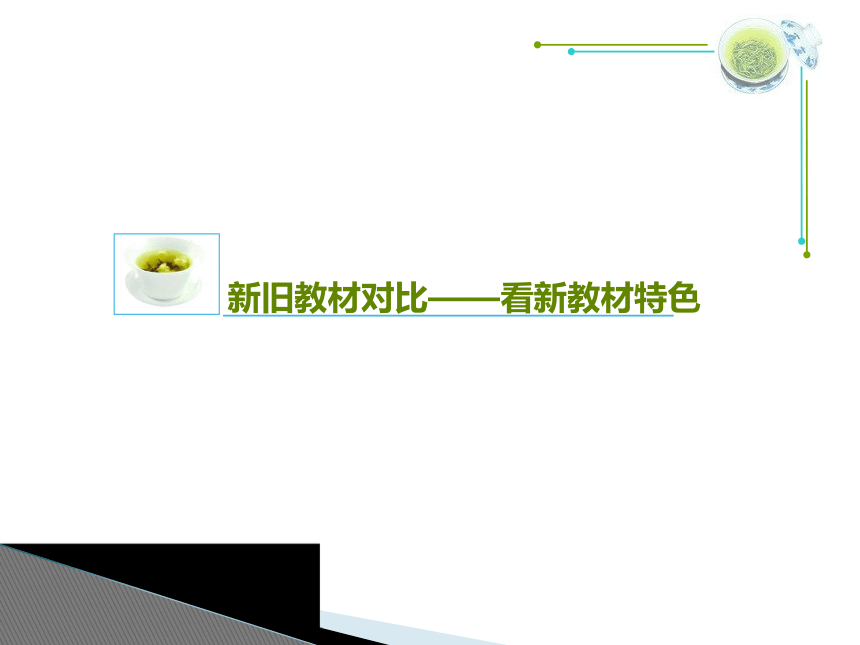 新旧教材对比——看新教材特色